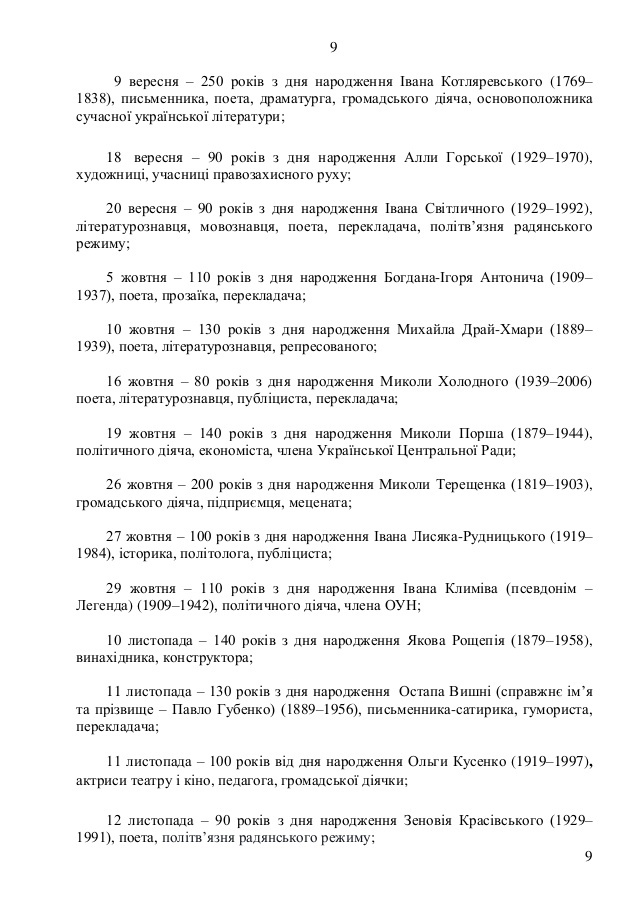 9

9 вересня – 250 років з дня народження Івана Котляревського (1769–1838), письменника, поета, драматурга, громадського діяча, основоположника сучасної української літератури;

18 вересня – 90 років з дня народження Алли Горської (1929–1970), художниці, учасниці правозахисного руху;

20 вересня – 90 років з дня народження Івана Світличного (1929–1992), літературознавця, мовознавця, поета, перекладача, політв'язня радянського режиму;

5 жовтня – 110 років з дня народження Богдана-Ігоря Антонича (1909–1937), поета, прозаїка, перекладача;

10 жовтня – 130 років з дня народження Михайла Драй-Хмари (1889–1939), поета, літературознавця, репресованого;

16 жовтня – 80 років з дня народження Миколи Холодного (1939–2006) поета, літературознавця, публіциста, перекладача;

19 жовтня – 140 років з дня народження Миколи Порша (1879–1944), політичного діяча, економіста, члена Української Центральної Ради;

26 жовтня – 200 років з дня народження Миколи Терещенка (1819–1903), громадського діяча, підприємця, мецената;

27 жовтня – 100 років з дня народження Івана Лисяка-Рудницького (1919–1984), історика, політолога, публіциста;

29 жовтня – 110 років з дня народження Івана Климіва (псевдонім – Легенда) (1909–1942), політичного діяча, члена ОУН;

10 листопада – 140 років з дня народження Якова Рощепія (1879–1958), винахідника, конструктора;

11 листопада – 130 років з дня народження Остапа Вишні (справжнє ім'я та прізвище – Павло Губенко) (1889–1956), письменника-сатирика, гумориста, перекладача;

11 листопада – 100 років від дня народження Ольги Кусенко (1919–1997), актриси театру і кіно, педагога, громадської діячки;

12 листопада – 90 років з дня народження Зеновія Красівського (1929–1991), поета, політв'язня радянського режиму;

9